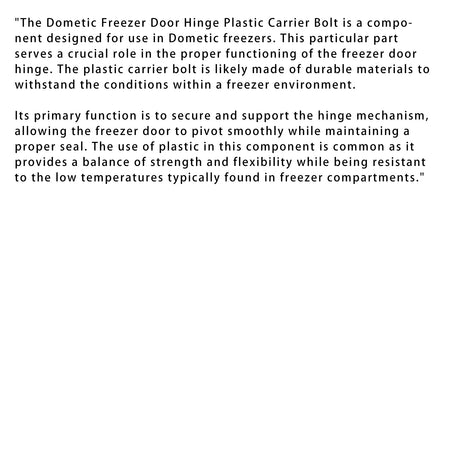 "The Dometic Freezer Door Hinge Plastic Carrier Bolt is a component designed for use in Dometic freezers. This particular part serves a crucial role in the proper functioning of the freezer door hinge. The plastic carrier bolt is likely made of durable materials to withstand the conditions within a freezer environment.

Its primary function is to secure and support the hinge mechanism, allowing the freezer door to pivot smoothly while maintaining a proper seal. The use of plastic in this component is common as it provides a balance of strength and flexibility while being resistant to the low temperatures typically found in freezer compartments."